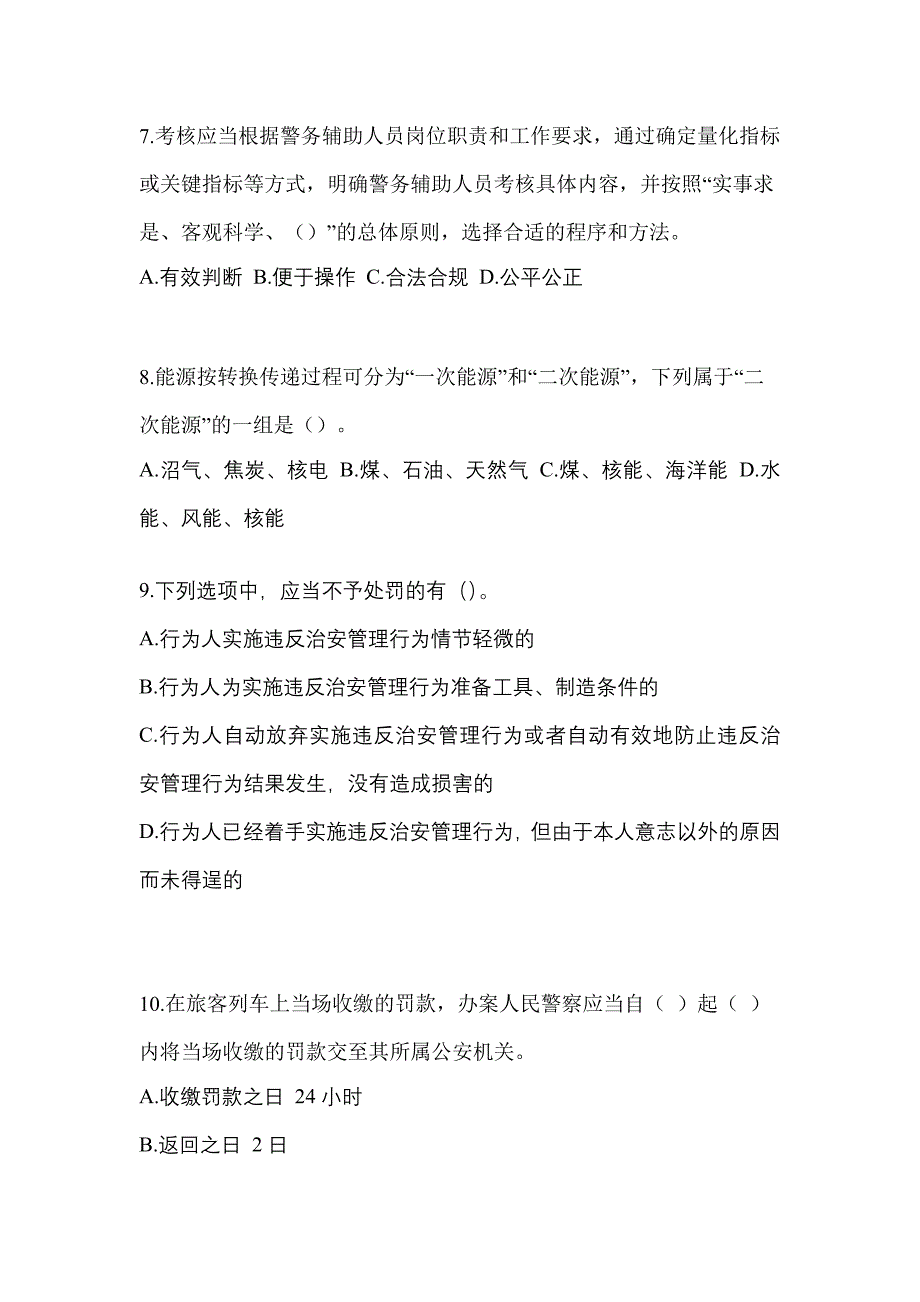 7.考核应当根据警务辅助人员岗位职责和工作要求，通过确定量化指标或关键指标等方式，明确警务辅助人员考核具体内容，并按照“实事求是、客观科学、（）”的总体原则，选择合适的程序和方法。

A.有效判断 B.便于操作 C.合法合规 D.公平公正

8.能源按转换传递过程可分为“一次能源”和“二次能源”，下列属于“二次能源”的一组是（）。

A.沼气、焦炭、核电 B.煤、石油、天然气 C.煤、核能、海洋能 D.水能、风能、核能

9.下列选项中，应当不予处罚的有（）。

A.行为人实施违反治安管理行为情节轻微的

B.行为人为实施违反治安管理行为准备工具、制造条件的

C.行为人自动放弃实施违反治安管理行为或者自动有效地防止违反治安管理行为结果发生，没有造成损害的

D.行为人已经着手实施违反治安管理行为，但由于本人意志以外的原因而未得逞的

10.在旅客列车上当场收缴的罚款，办案人民警察应当自（ ）起（ ）内将当场收缴的罚款交至其所属公安机关。

A.收缴罚款之日 24 小时

B.返回之日 2 日